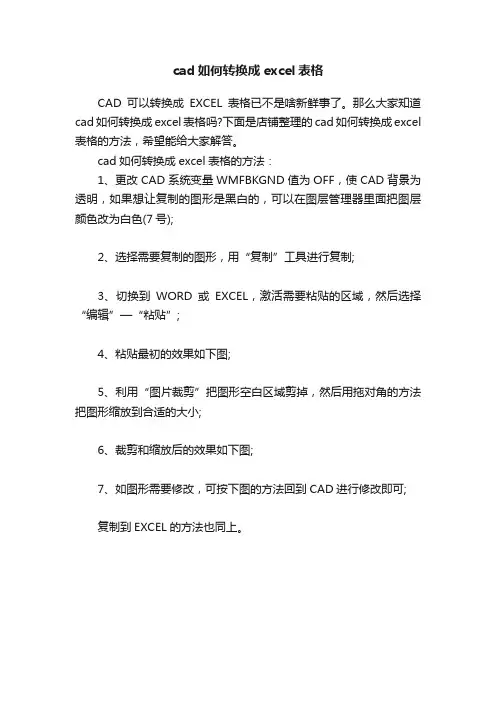 cad 如何转换成 excel 表格

CAD 可以转换成 EXCEL 表格已不是啥新鲜事了。那么大家知道 cad 如何转换成 excel 表格吗?下面是店铺整理的 cad 如何转换成 excel 表格的方法，希望能给大家解答。

cad 如何转换成 excel 表格的方法：

1、更改 CAD 系统变量 WMFBKGND 值为 OFF，使 CAD 背景为透明，如果想让复制的图形是黑白的，可以在图层管理器里面把图层颜色改为白色(7 号);

2、选择需要复制的图形，用“复制”工具进行复制;

3、切换到 WORD 或 EXCEL，激活需要粘贴的区域，然后选择“编辑”—“粘贴”;

4、粘贴最初的效果如下图;

5、利用“图片裁剪”把图形空白区域剪掉，然后用拖对角的方法把图形缩放到合适的大小;

6、裁剪和缩放后的效果如下图;

7、如图形需要修改，可按下图的方法回到 CAD 进行修改即可;

复制到 EXCEL 的方法也同上。